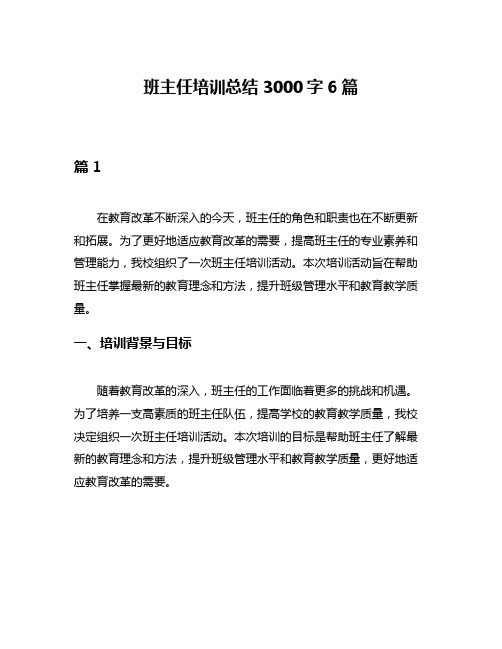 班主任培训总结 3000 字 6 篇

篇 1

在教育改革不断深入的今天，班主任的角色和职责也在不断更新和拓展。为了更好地适应教育改革的需要，提高班主任的专业素养和管理能力，我校组织了一次班主任培训活动。本次培训活动旨在帮助班主任掌握最新的教育理念和方法，提升班级管理水平和教育教学质量。

一、培训背景与目标

随着教育改革的深入，班主任的工作面临着更多的挑战和机遇。为了培养一支高素质的班主任队伍，提高学校的教育教学质量，我校决定组织一次班主任培训活动。本次培训的目标是帮助班主任了解最新的教育理念和方法，提升班级管理水平和教育教学质量，更好地适应教育改革的需要。